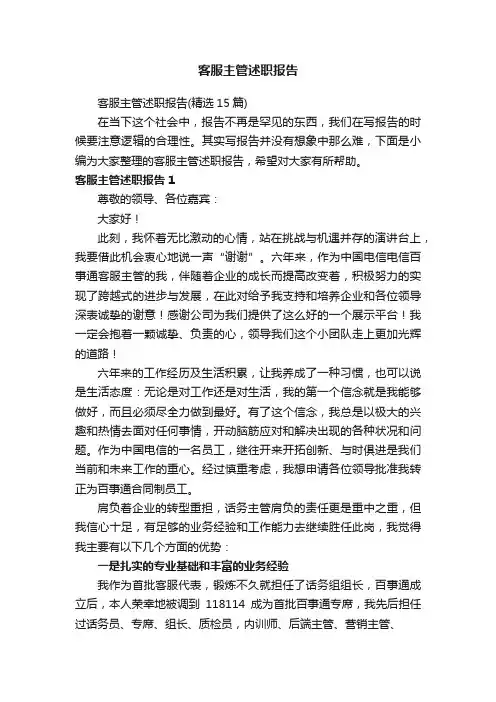 客服主管述职报告

客服主管述职报告(精选 15 篇)

在当下这个社会中，报告不再是罕见的东西，我们在写报告的时候要注意逻辑的合理性。其实写报告并没有想象中那么难，下面是小编为大家整理的客服主管述职报告，希望对大家有所帮助。

客服主管述职报告 1

尊敬的领导、各位嘉宾：

大家好！

此刻，我怀着无比激动的心情，站在挑战与机遇并存的演讲台上，我要借此机会衷心地说一声“谢谢”。六年来，作为中国电信电信百事通客服主管的我，伴随着企业的成长而提高改变着，积极努力的实现了跨越式的进步与发展，在此对给予我支持和培养企业和各位领导深表诚挚的谢意！感谢公司为我们提供了这么好的一个展示平台！我一定会抱着一颗诚挚、负责的心，领导我们这个小团队走上更加光辉的道路！

六年来的工作经历及生活积累，让我养成了一种习惯，也可以说是生活态度：无论是对工作还是对生活，我的第一个信念就是我能够做好，而且必须尽全力做到最好。有了这个信念，我总是以极大的兴趣和热情去面对任何事情，开动脑筋应对和解决出现的各种状况和问题。作为中国电信的一名员工，继往开来开拓创新、与时俱进是我们当前和未来工作的重心。经过慎重考虑，我想申请各位领导批准我转正为百事通合同制员工。

肩负着企业的转型重担，话务主管肩负的责任更是重中之重，但我信心十足，有足够的业务经验和工作能力去继续胜任此岗，我觉得我主要有以下几个方面的优势：

一是扎实的专业基础和丰富的业务经验

我作为首批客服代表，锻炼不久就担任了话务组组长，百事通成立后，本人荣幸地被调到 118114 成为首批百事通专席，我先后担任过话务员、专席、组长、质检员，内训师、后端主管、营销主管、